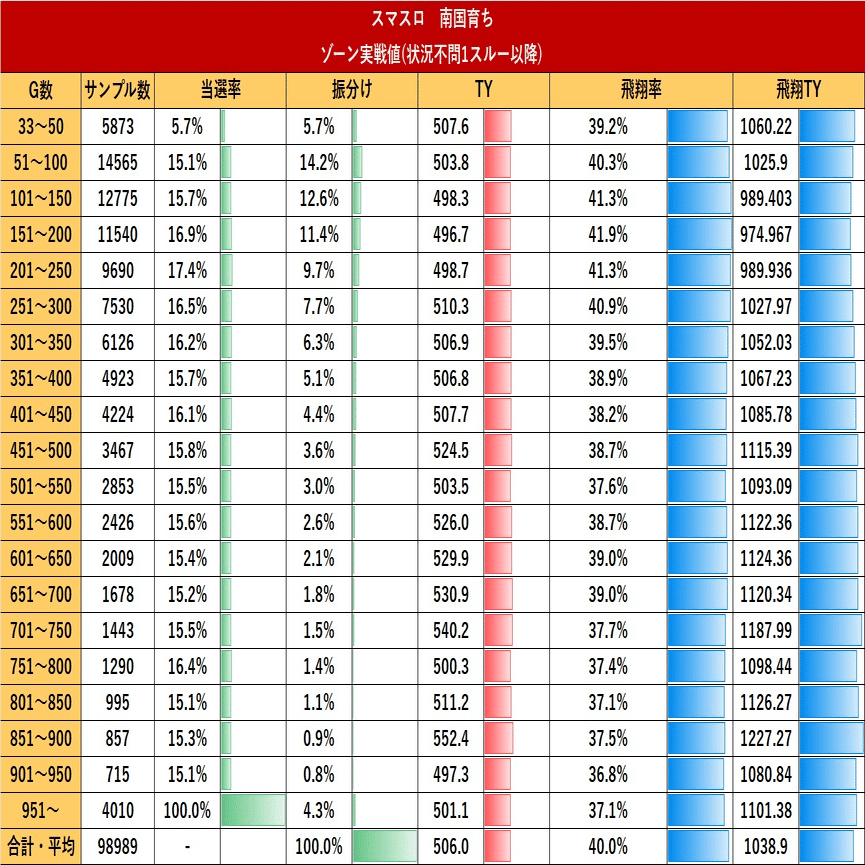 スマスロ　南国育ち

ゾーン実戦値(状況不問1スルー以降)

| G数 | サンプル数 | 当選率 | 振分け | TY | 飛翔率 | 飛翔TY |
|---|---|---|---|---|---|---|
| 33～50 | 5873 | 5.7% | 5.7% | 507.6 | 39.2% | 1060.22 |
| 51～100 | 14565 | 15.1% | 14.2% | 503.8 | 40.3% | 1025.9 |
| 101～150 | 12775 | 15.7% | 12.6% | 498.3 | 41.3% | 989.403 |
| 151～200 | 11540 | 16.9% | 11.4% | 496.7 | 41.9% | 974.967 |
| 201～250 | 9690 | 17.4% | 9.7% | 498.7 | 41.3% | 989.936 |
| 251～300 | 7530 | 16.5% | 7.7% | 510.3 | 40.9% | 1027.97 |
| 301～350 | 6126 | 16.2% | 6.3% | 506.9 | 39.5% | 1052.03 |
| 351～400 | 4923 | 15.7% | 5.1% | 506.8 | 38.9% | 1067.23 |
| 401～450 | 4224 | 16.1% | 4.4% | 507.7 | 38.2% | 1085.78 |
| 451～500 | 3467 | 15.8% | 3.6% | 524.5 | 38.7% | 1115.39 |
| 501～550 | 2853 | 15.5% | 3.0% | 503.5 | 37.6% | 1093.09 |
| 551～600 | 2426 | 15.6% | 2.6% | 526.0 | 38.7% | 1122.36 |
| 601～650 | 2009 | 15.4% | 2.1% | 529.9 | 39.0% | 1124.36 |
| 651～700 | 1678 | 15.2% | 1.8% | 530.9 | 39.0% | 1120.34 |
| 701～750 | 1443 | 15.5% | 1.5% | 540.2 | 37.7% | 1187.99 |
| 751～800 | 1290 | 16.4% | 1.4% | 500.3 | 37.4% | 1098.44 |
| 801～850 | 995 | 15.1% | 1.1% | 511.2 | 37.1% | 1126.27 |
| 851～900 | 857 | 15.3% | 0.9% | 552.4 | 37.5% | 1227.27 |
| 901～950 | 715 | 15.1% | 0.8% | 497.3 | 36.8% | 1080.84 |
| 951～ | 4010 | 100.0% | 4.3% | 501.1 | 37.1% | 1101.38 |
| 合計・平均 | 98989 | - | 100.0% | 506.0 | 40.0% | 1038.9 |